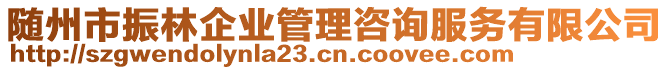 随州市振林企业管理咨询服务有限公司
http://szgwendolynla23.cn.coovee.com